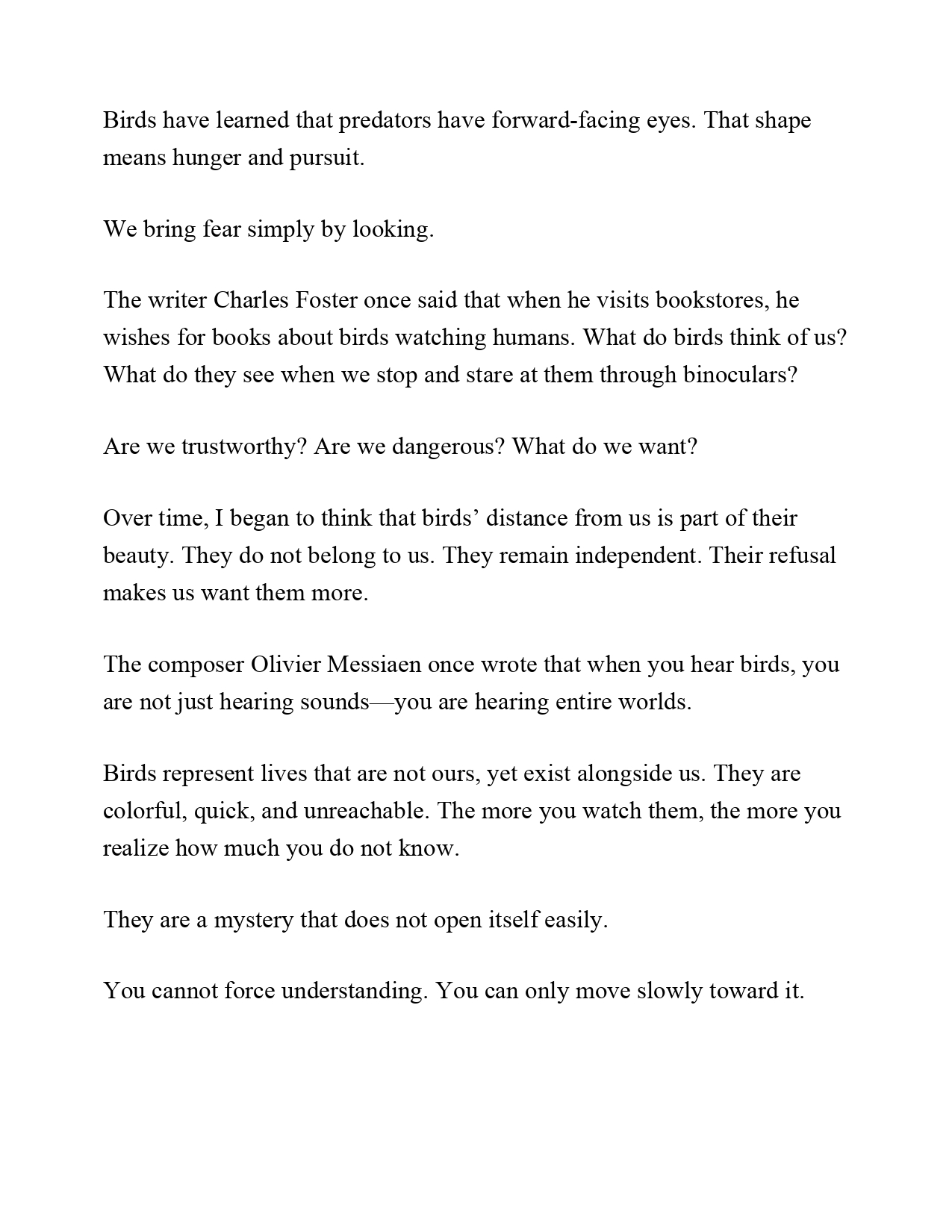 Birds have learned that predators have forward-facing eyes. That shape means hunger and pursuit.

We bring fear simply by looking.

The writer Charles Foster once said that when he visits bookstores, he wishes for books about birds watching humans. What do birds think of us? What do they see when we stop and stare at them through binoculars?

Are we trustworthy? Are we dangerous? What do we want?

Over time, I began to think that birds’ distance from us is part of their beauty. They do not belong to us. They remain independent. Their refusal makes us want them more.

The composer Olivier Messiaen once wrote that when you hear birds, you are not just hearing sounds—you are hearing entire worlds.

Birds represent lives that are not ours, yet exist alongside us. They are colorful, quick, and unreachable. The more you watch them, the more you realize how much you do not know.

They are a mystery that does not open itself easily.

You cannot force understanding. You can only move slowly toward it.